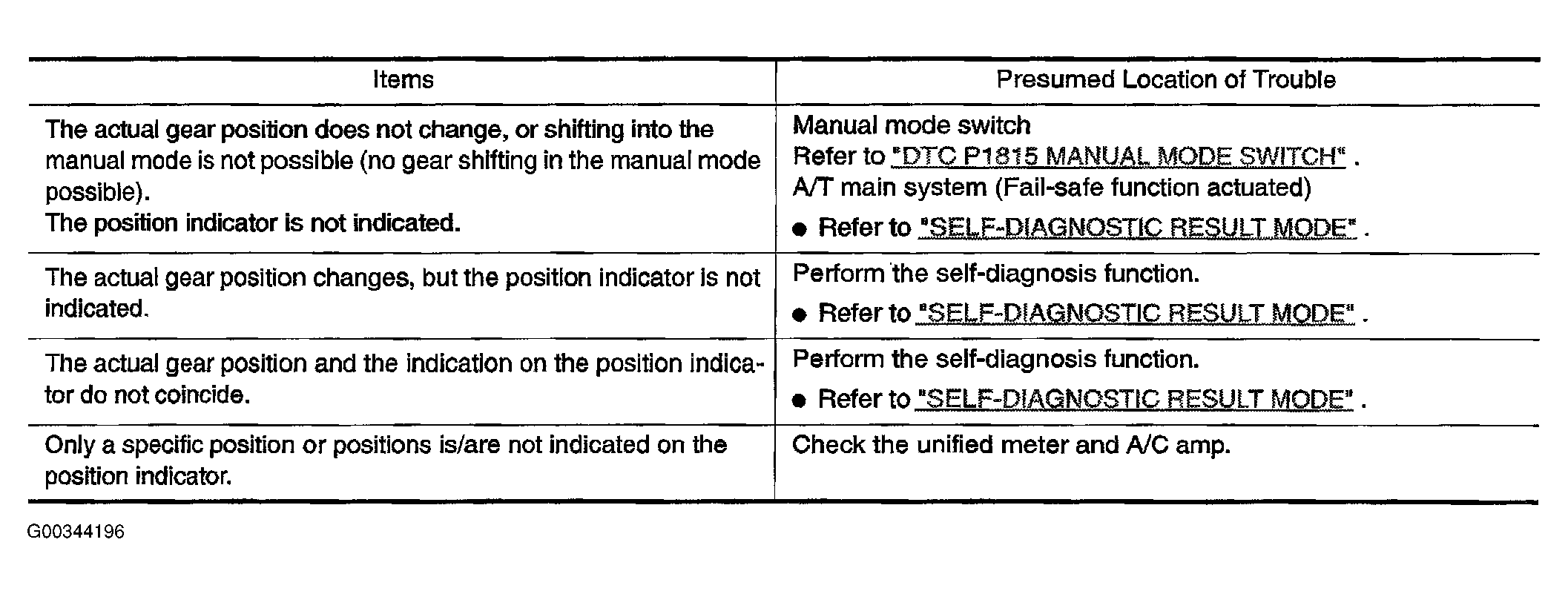 | Items | Presumed Location of Trouble |
|---|---|
| The actual gear position does not change, or shifting into the manual mode is not possible (no gear shifting in the manual mode possible). The position indicator is not indicated. | Manual mode switch Refer to "DTC P1815 MANUAL MODE SWITCH" . A/T main system (Fail-safe function actuated) ● Refer to "SELF-DIAGNOSTIC RESULT MODE" . |
| The actual gear position changes, but the position indicator is not indicated. | Perform the self-diagnosis function. ● Refer to "SELF-DIAGNOSTIC RESULT MODE" . |
| The actual gear position and the indication on the position indicator do not coincide. | Perform the self-diagnosis function. ● Refer to "SELF-DIAGNOSTIC RESULT MODE" . |
| Only a specific position or positions is/are not indicated on the position indicator. | Check the unified meter and A/C amp. |

G00344196